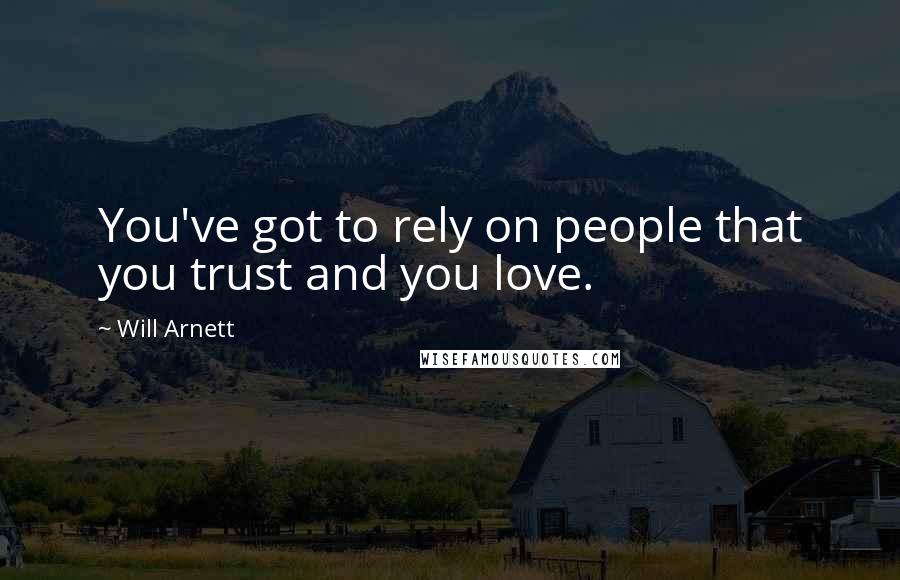 You've got to rely on people that you trust and you love.

~ Will Arnett

WISEFAMOUSQUOTES.COM